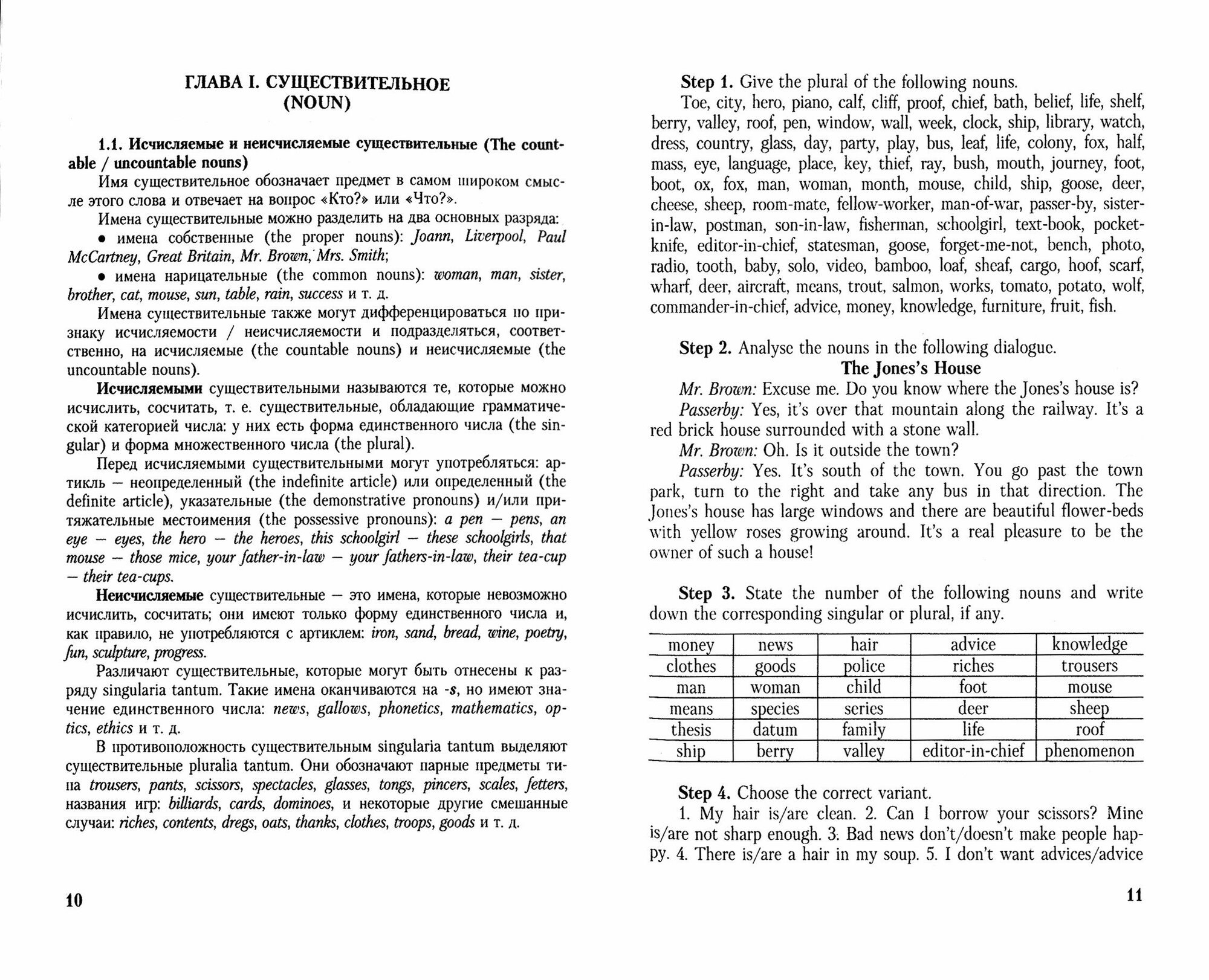 ГЛАВА I. СУЩЕСТВИТЕЛЬНОЕ
(NOUN)

1.1. Исчисляемые и неисчисляемые существительные (The countable / uncountable nouns)

Имя существительное обозначает предмет в самом широком смысле этого слова и отвечает на вопрос «Кто?» или «Что?».

Имена существительные можно разделить на два основных разряда:

• имена собственные (the proper nouns): Joann, Liverpool, Paul McCartney, Great Britain, Mr. Brown, Mrs. Smith;

• имена нарицательные (the common nouns): woman, man, sister, brother, cat, mouse, sun, table, rain, success и т. д.

Имена существительные также могут дифференцироваться по признаку исчисляемости / неисчисляемости и подразделяться, соответственно, на исчисляемые (the countable nouns) и неисчисляемые (the uncountable nouns).

Исчисляемыми существительными называются те, которые можно исчислить, сосчитать, т. е. существительные, обладающие грамматической категорией числа: у них есть форма единственного числа (the singular) и форма множественного числа (the plural).

Перед исчисляемыми существительными могут употребляться: артикль — неопределенный (the indefinite article) или определенный (the definite article), указательные (the demonstrative pronouns) и/или притяжательные местоимения (the possessive pronouns): a pen — pens, an eye — eyes, the hero — the heroes, this schoolgirl — these schoolgirls, that mouse — those mice, your father-in-law — your fathers-in-law, their tea-cup — their tea-cups.

Неисчисляемые существительные — это имена, которые невозможно исчислить, сосчитать; они имеют только форму единственного числа и, как правило, не употребляются с артиклем: iron, sand, bread, wine, poetry, fun, sculpture, progress.

Различают существительные, которые могут быть отнесены к разряду singularia tantum. Такие имена оканчиваются на -s, но имеют значение единственного числа: news, gallows, phonetics, mathematics, optics, ethics и т. д.

В противоположность существительным singularia tantum выделяют существительные pluralia tantum. Они обозначают парные предметы типа trousers, pants, scissors, spectacles, glasses, tongs, pincers, scales, fetters, названия игр: billiards, cards, dominoes, и некоторые другие смешанные случаи: riches, contents, dregs, oats, thanks, clothes, troops, goods и т. д.

10

Step 1. Give the plural of the following nouns.

Toe, city, hero, piano, calf, cliff, proof, chief, bath, belief, life, shelf, berry, valley, roof, pen, window, wall, week, clock, ship, library, watch, dress, country, glass, day, party, play, bus, leaf, life, colony, fox, half, mass, eye, language, place, key, thief, ray, bush, mouth, journey, foot, boot, ox, fox, man, woman, month, mouse, child, ship, goose, deer, cheese, sheep, room-mate, fellow-worker, man-of-war, passer-by, sister-in-law, postman, son-in-law, fisherman, schoolgirl, text-book, pocket-knife, editor-in-chief, statesman, goose, forget-me-not, bench, photo, radio, tooth, baby, solo, video, bamboo, loaf, sheaf, cargo, hoof, scarf, wharf, deer, aircraft, means, trout, salmon, works, tomato, potato, wolf, commander-in-chief, advice, money, knowledge, furniture, fruit, fish.

Step 2. Analyse the nouns in the following dialogue.

The Jones's House

Mr. Brown: Excuse me. Do you know where the Jones's house is?

Passerby: Yes, it's over that mountain along the railway. It's a red brick house surrounded with a stone wall.

Mr. Brown: Oh. Is it outside the town?

Passerby: Yes. It's south of the town. You go past the town park, turn to the right and take any bus in that direction. The Jones's house has large windows and there are beautiful flower-beds with yellow roses growing around. It's a real pleasure to be the owner of such a house!

Step 3. State the number of the following nouns and write down the corresponding singular or plural, if any.

| money | news | hair | advice | knowledge |
|---|---|---|---|---|
| clothes | goods | police | riches | trousers |
| man | woman | child | foot | mouse |
| means | species | series | deer | sheep |
| thesis | datum | family | life | roof |
| ship | berry | valley | editor-in-chief | phenomenon |

Step 4. Choose the correct variant.

1. My hair is/are clean. 2. Can I borrow your scissors? Mine is/are not sharp enough. 3. Bad news don't/doesn't make people happy. 4. There is/are a hair in my soup. 5. I don't want advices/advice

11